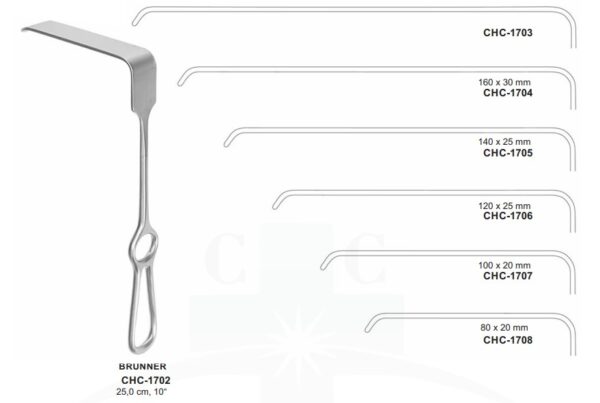 CHC-1703

160 x 30 mm
CHC-1704

140 x 25 mm
CHC-1705

120 x 25 mm
CHC-1706

100 x 20 mm
CHC-1707

80 x 20 mm
CHC-1708

BRUNNER
CHC-1702
25,0 cm, 10"

C C